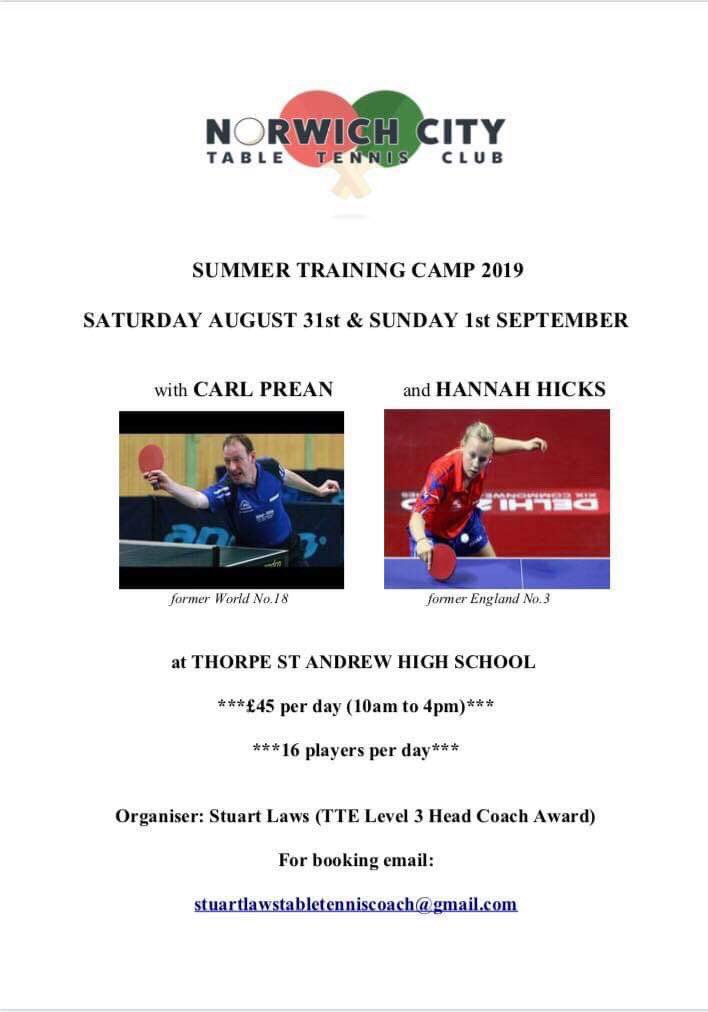 NORWICH CITY
TABLE TENNIS CLUB

SUMMER TRAINING CAMP 2019

SATURDAY AUGUST 31st & SUNDAY 1st SEPTEMBER

with CARL PREAN

former World No.18

and HANNAH HICKS

former England No.3

at THORPE ST ANDREW HIGH SCHOOL

***£45 per day (10am to 4pm)***

***16 players per day***

Organiser: Stuart Laws (TTE Level 3 Head Coach Award)

For booking email:

stuartlawstabletenniscoach@gmail.com